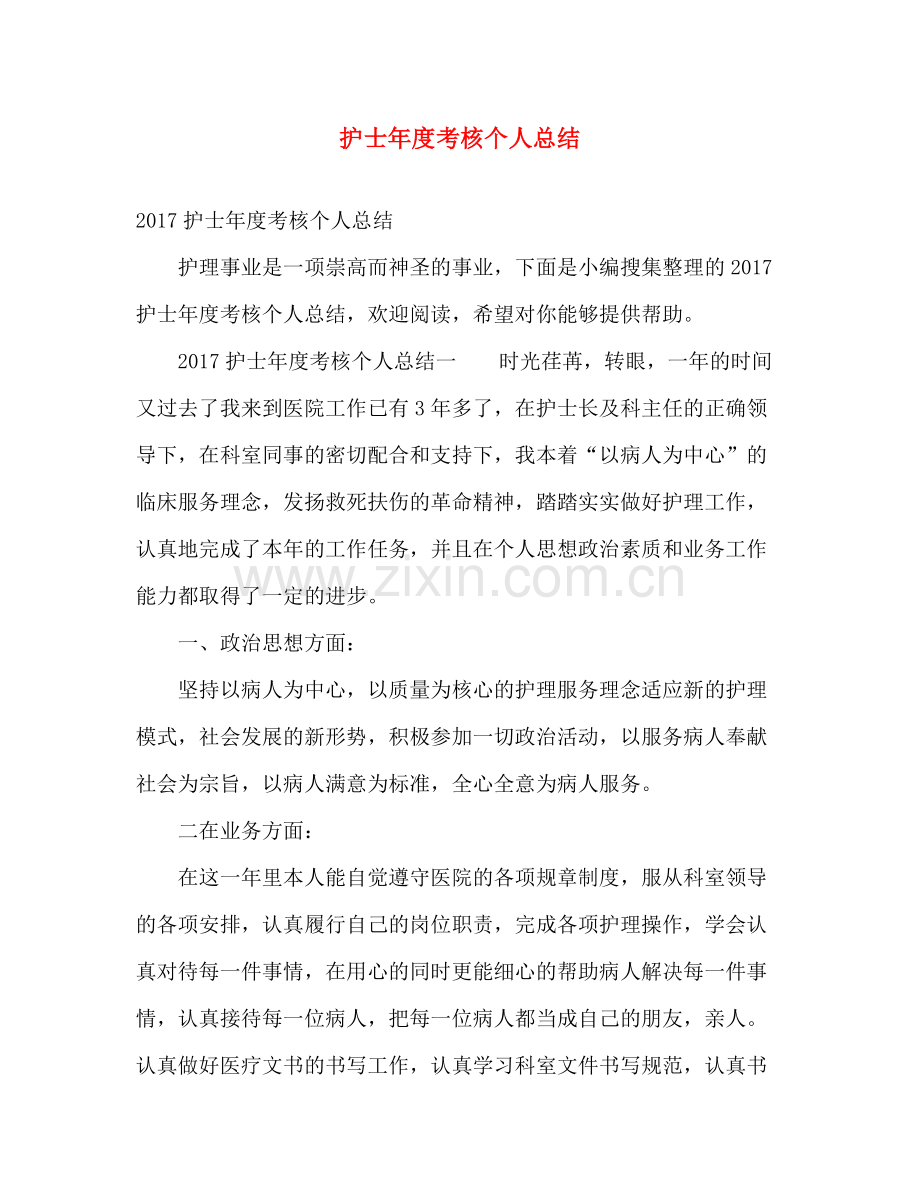 护士年度考核个人总结

2017护士年度考核个人总结

护理事业是一项崇高而神圣的事业，下面是小编搜集整理的2017护士年度考核个人总结，欢迎阅读，希望对你能够提供帮助。

2017护士年度考核个人总结一 时光荏苒，转眼，一年的时间又过去了我来到医院工作已有3年多了，在护士长及科主任的正确领导下，在科室同事的密切配合和支持下，我本着“以病人为中心”的临床服务理念，发扬救死扶伤的革命精神，踏踏实实做好护理工作，认真地完成了本年的工作任务，并且在个人思想政治素质和业务工作能力都取得了一定的进步。

一、政治思想方面：

坚持以病人为中心，以质量为核心的护理服务理念适应新的护理模式，社会发展的新形势，积极参加一切政治活动，以服务病人奉献社会为宗旨，以病人满意为标准，全心全意为病人服务。

二在业务方面：

在这一年里本人能自觉遵守医院的各项规章制度，服从科室领导的各项安排，认真履行自己的岗位职责，完成各项护理操作，学会认真对待每一件事情，在用心的同时更能细心的帮助病人解决每一件事情，认真接待每一位病人，把每一位病人都当成自己的朋友，亲人。认真做好医疗文书的书写工作，认真学习科室文件书写规范，认真书

www.zixin.com.cn